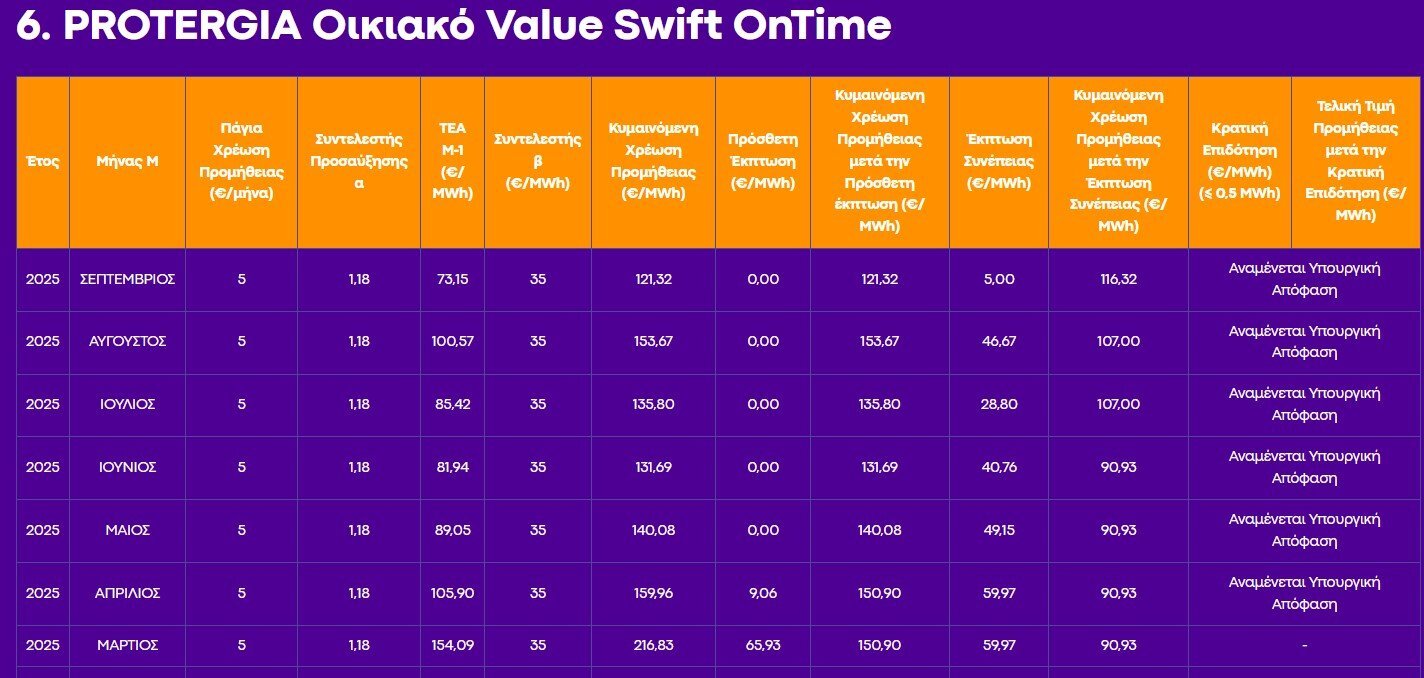 6. PROTERGIA Οικιακό Value Swift OnTime

| Έτος | Μήνας Μ | Πάγια Χρέωση Προμήθειας (€/μήνα) | Συντελεστής Προσαύξησης α | ΤΕΑ Μ-1 (€/MWh) | Συντελεστής β (€/MWh) | Κυμαινόμενη Χρέωση Προμήθειας (€/MWh) | Πρόσθετη Έκπτωση (€/MWh) | Κυμαινόμενη Χρέωση Προμήθειας μετά την Πρόσθετη έκπτωση (€/MWh) | Έκπτωση Συνέπειας (€/MWh) | Κυμαινόμενη Χρέωση Προμήθειας μετά την Έκπτωση Συνέπειας (€/MWh) | Κρατική Επιδότηση (€/MWh) (≤ 0,5 MWh) | Τελική Τιμή Προμήθειας μετά την Κρατική Επιδότηση (€/MWh) |
|---|---|---|---|---|---|---|---|---|---|---|---|---|
| 2025 | ΣΕΠΤΕΜΒΡΙΟΣ | 5 | 1,18 | 73,15 | 35 | 121,32 | 0,00 | 121,32 | 5,00 | 116,32 | Αναμένεται Υπουργική Απόφαση | |
| 2025 | ΑΥΓΟΥΣΤΟΣ | 5 | 1,18 | 100,57 | 35 | 153,67 | 0,00 | 153,67 | 46,67 | 107,00 | Αναμένεται Υπουργική Απόφαση | |
| 2025 | ΙΟΥΛΙΟΣ | 5 | 1,18 | 85,42 | 35 | 135,80 | 0,00 | 135,80 | 28,80 | 107,00 | Αναμένεται Υπουργική Απόφαση | |
| 2025 | ΙΟΥΝΙΟΣ | 5 | 1,18 | 81,94 | 35 | 131,69 | 0,00 | 131,69 | 40,76 | 90,93 | Αναμένεται Υπουργική Απόφαση | |
| 2025 | ΜΑΙΟΣ | 5 | 1,18 | 89,05 | 35 | 140,08 | 0,00 | 140,08 | 49,15 | 90,93 | Αναμένεται Υπουργική Απόφαση | |
| 2025 | ΑΠΡΙΛΙΟΣ | 5 | 1,18 | 105,90 | 35 | 159,96 | 9,06 | 150,90 | 59,97 | 90,93 | Αναμένεται Υπουργική Απόφαση | |
| 2025 | ΜΑΡΤΙΟΣ | 5 | 1,18 | 154,09 | 35 | 216,83 | 65,93 | 150,90 | 59,97 | 90,93 | - | |